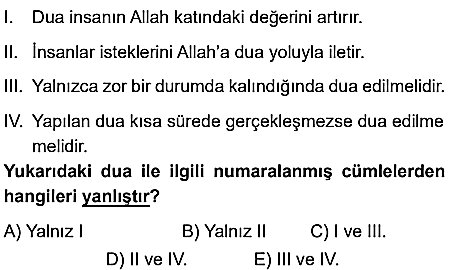 I. Dua insanın Allah katındaki değerini artırır.

II. İnsanlar isteklerini Allah'a dua yoluyla iletir.

III. Yalnızca zor bir durumda kalındığında dua edilmelidir.

IV. Yapılan dua kısa sürede gerçekleşmezse dua edilme melidir.

Yukarıdaki dua ile ilgili numaralanmış cümlelerden hangileri yanlıştır?

A) Yalnız I
B) Yalnız II
C) I ve III.
D) II ve IV.
E) III ve IV.